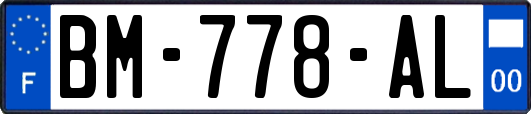 F

BM-778-AL

00